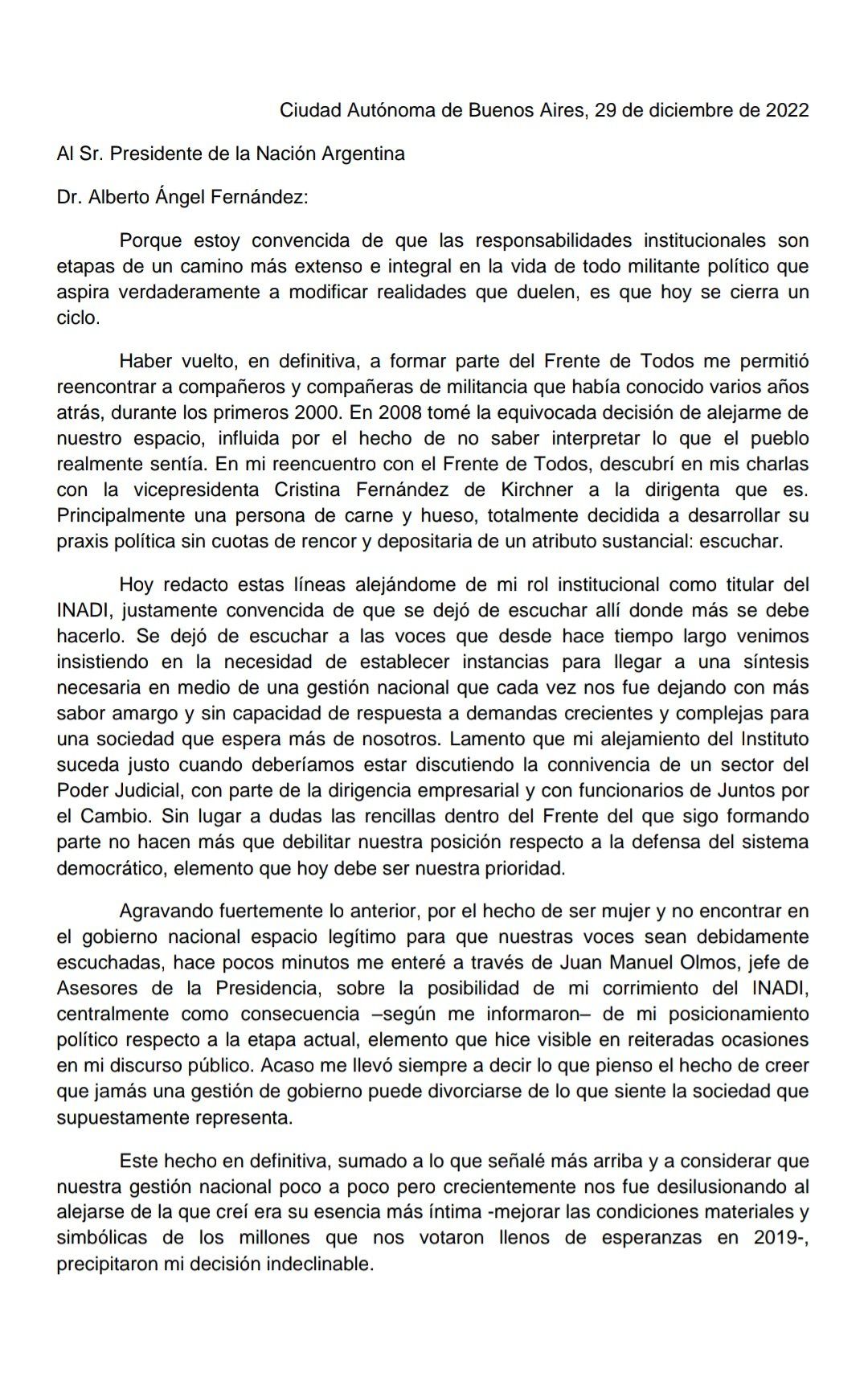 Ciudad Autónoma de Buenos Aires, 29 de diciembre de 2022

Al Sr. Presidente de la Nación Argentina

Dr. Alberto Ángel Fernández:

Porque estoy convencida de que las responsabilidades institucionales son etapas de un camino más extenso e integral en la vida de todo militante político que aspira verdaderamente a modificar realidades que duelen, es que hoy se cierra un ciclo.

Haber vuelto, en definitiva, a formar parte del Frente de Todos me permitió reencontrar a compañeros y compañeras de militancia que había conocido varios años atrás, durante los primeros 2000. En 2008 tomé la equivocada decisión de alejarme de nuestro espacio, influida por el hecho de no saber interpretar lo que el pueblo realmente sentía. En mi reencuentro con el Frente de Todos, descubrí en mis charlas con la vicepresidenta Cristina Fernández de Kirchner a la dirigenta que es. Principalmente una persona de carne y hueso, totalmente decidida a desarrollar su praxis política sin cuotas de rencor y depositaria de un atributo sustancial: escuchar.

Hoy redacto estas líneas alejándome de mi rol institucional como titular del INADI, justamente convencida de que se dejó de escuchar allí donde más se debe hacerlo. Se dejó de escuchar a las voces que desde hace tiempo largo venimos insistiendo en la necesidad de establecer instancias para llegar a una síntesis necesaria en medio de una gestión nacional que cada vez nos fue dejando con más sabor amargo y sin capacidad de respuesta a demandas crecientes y complejas para una sociedad que espera más de nosotros. Lamento que mi alejamiento del Instituto suceda justo cuando deberíamos estar discutiendo la connivencia de un sector del Poder Judicial, con parte de la dirigencia empresarial y con funcionarios de Juntos por el Cambio. Sin lugar a dudas las rencillas dentro del Frente del que sigo formando parte no hacen más que debilitar nuestra posición respecto a la defensa del sistema democrático, elemento que hoy debe ser nuestra prioridad.

Agravando fuertemente lo anterior, por el hecho de ser mujer y no encontrar en el gobierno nacional espacio legítimo para que nuestras voces sean debidamente escuchadas, hace pocos minutos me enteré a través de Juan Manuel Olmos, jefe de Asesores de la Presidencia, sobre la posibilidad de mi corrimiento del INADI, centralmente como consecuencia –según me informaron– de mi posicionamiento político respecto a la etapa actual, elemento que hice visible en reiteradas ocasiones en mi discurso público. Acaso me llevó siempre a decir lo que pienso el hecho de creer que jamás una gestión de gobierno puede divorciarse de lo que siente la sociedad que supuestamente representa.

Este hecho en definitiva, sumado a lo que señalé más arriba y a considerar que nuestra gestión nacional poco a poco pero crecientemente nos fue desilusionando al alejarse de la que creí era su esencia más íntima -mejorar las condiciones materiales y simbólicas de los millones que nos votaron llenos de esperanzas en 2019-, precipitaron mi decisión indeclinable.